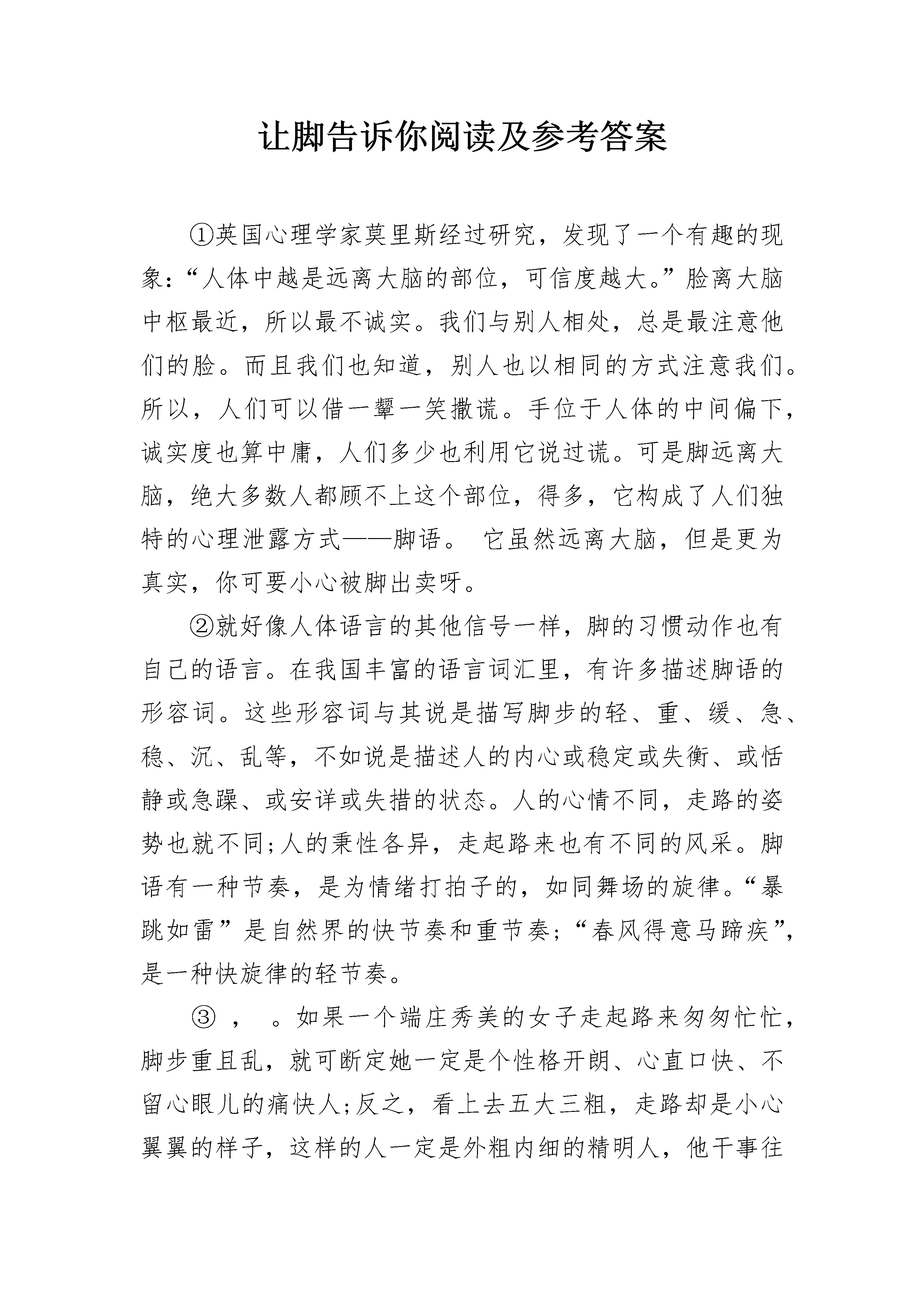 让脚告诉你阅读及参考答案

①英国心理学家莫里斯经过研究，发现了一个有趣的现象：“人体中越是远离大脑的部位，可信度越大。”脸离大脑中枢最近，所以最不诚实。我们与别人相处，总是最注意他们的脸。而且我们也知道，别人也以相同的方式注意我们。所以，人们可以借一颦一笑撒谎。手位于人体的中间偏下，诚实度也算中庸，人们多少也利用它说过谎。可是脚远离大脑，绝大多数人都顾不上这个部位，得多，它构成了人们独特的心理泄露方式——脚语。 它虽然远离大脑，但是更为真实，你可要小心被脚出卖呀。

②就好像人体语言的其他信号一样，脚的习惯动作也有自己的语言。在我国丰富的语言词汇里，有许多描述脚语的形容词。这些形容词与其说是描写脚步的轻、重、缓、急、稳、沉、乱等，不如说是描述人的内心或稳定或失衡、或恬静或急躁、或安详或失措的状态。人的心情不同，走路的姿势也就不同;人的秉性各异，走起路来也有不同的风采。脚语有一种节奏，是为情绪打拍子的，如同舞场的旋律。“暴跳如雷”是自然界的快节奏和重节奏;“春风得意马蹄疾”，是一种快旋律的轻节奏。

③ ， 。如果一个端庄秀美的女子走起路来匆匆忙忙，脚步重且乱，就可断定她一定是个性格开朗、心直口快、不留心眼儿的痛快人;反之，看上去五大三粗，走路却是小心翼翼的样子，这样的人一定是外粗内细的精明人，他干事往